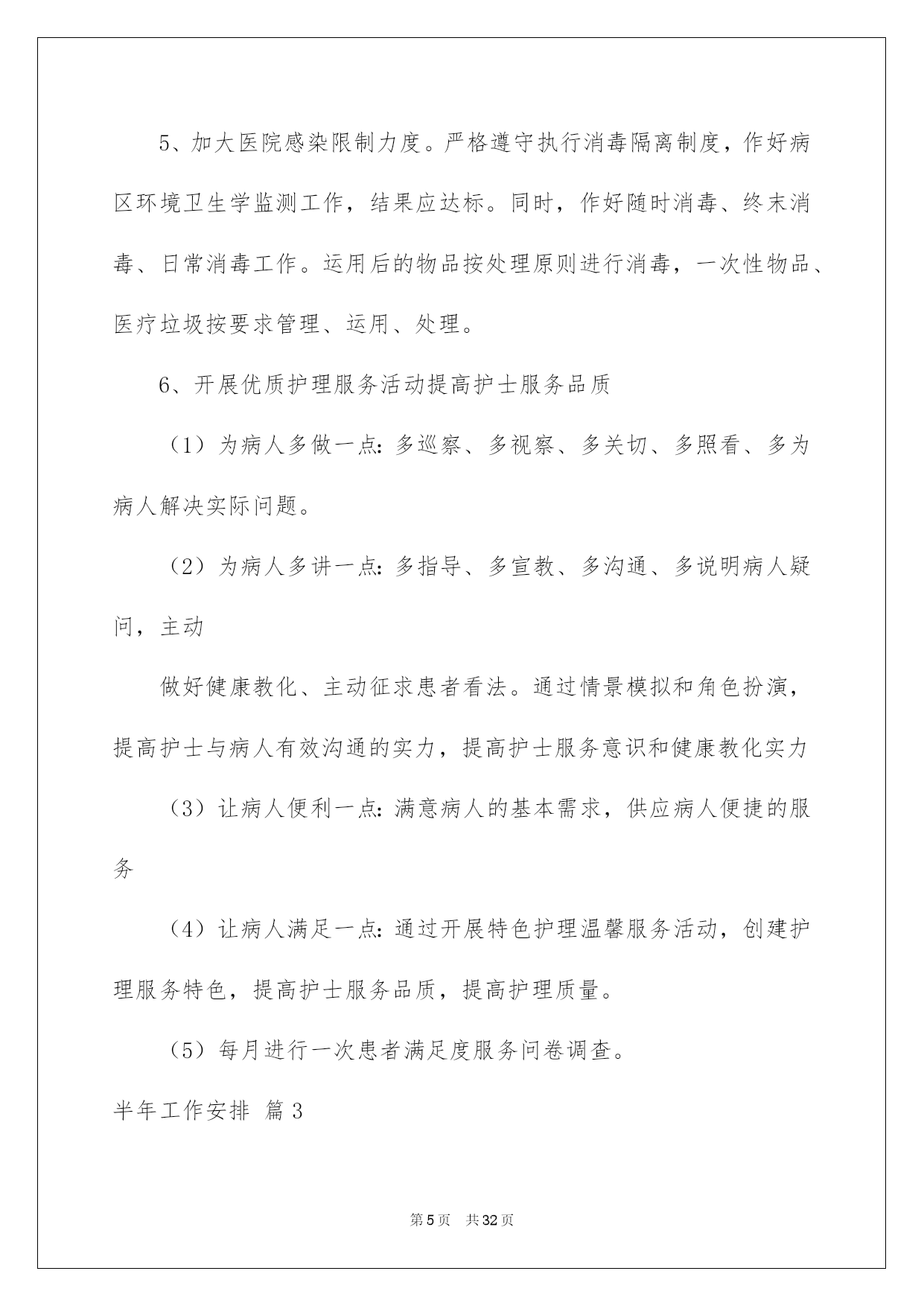 5、加大医院感染限制力度。严格遵守执行消毒隔离制度，作好病区环境卫生学监测工作，结果应达标。同时，作好随时消毒、终末消毒、日常消毒工作。运用后的物品按处理原则进行消毒，一次性物品、医疗垃圾按要求管理、运用、处理。

6、开展优质护理服务活动提高护士服务品质

（1）为病人多做一点：多巡察、多视察、多关切、多照看、多为病人解决实际问题。

（2）为病人多讲一点：多指导、多宣教、多沟通、多说明病人疑问，主动

做好健康教化、主动征求患者看法。通过情景模拟和角色扮演，提高护士与病人有效沟通的实力，提高护士服务意识和健康教化实力

（3）让病人便利一点：满意病人的基本需求，供应病人便捷的服务

（4）让病人满足一点：通过开展特色护理温馨服务活动，创建护理服务特色，提高护士服务品质，提高护理质量。

（5）每月进行一次患者满足度服务问卷调查。

半年工作安排 篇3

第5页 共32页